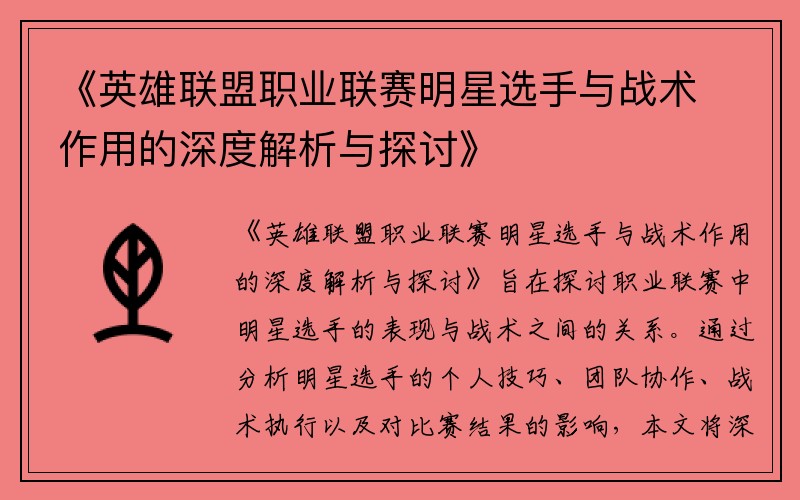 《英雄联盟职业联赛明星选手与战术作用的深度解析与探讨》

《英雄联盟职业联赛明星选手与战术作用的深度解析与探讨》旨在探讨职业联赛中明星选手的表现与战术之间的关系。通过分析明星选手的个人技巧、团队协作、战术执行以及对比赛结果的影响，本文将深